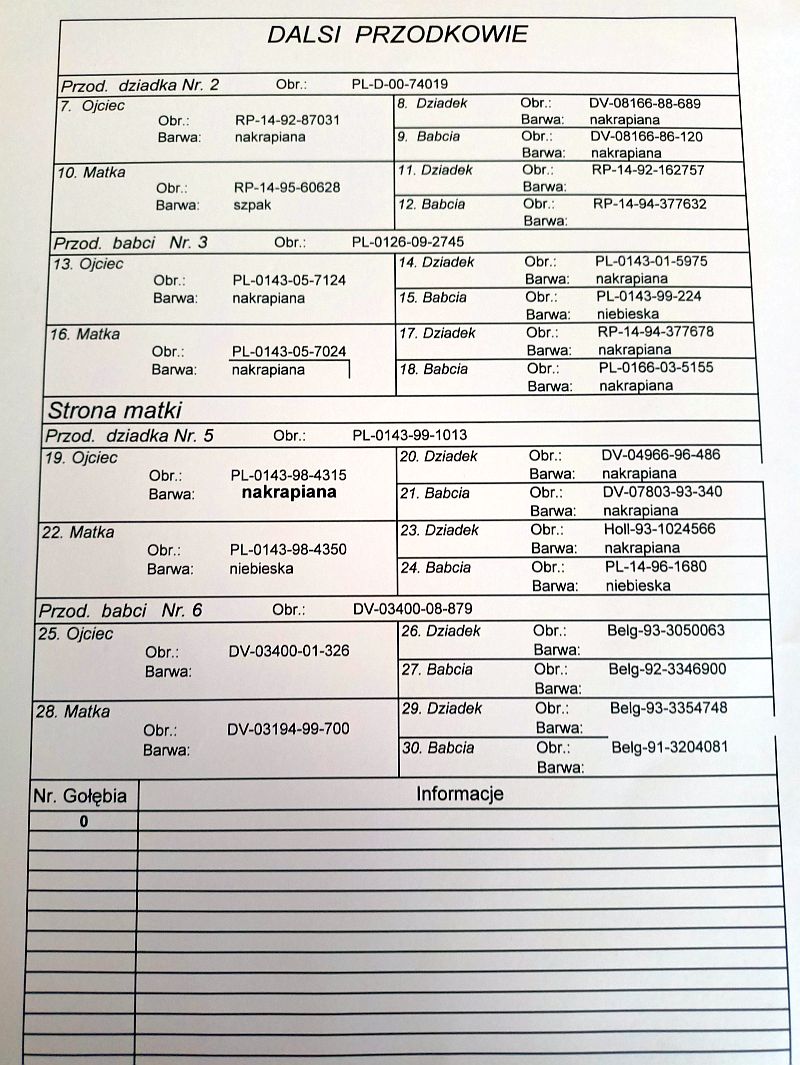 DALSI PRZODKOWIE

Przod. dziadka Nr. 2 Obr.: PL-D-00-74019

7. Ojciec
Obr.: RP-14-92-87031
Barwa: nakrapiana

8. Dziadek Obr.: DV-08166-88-689
Barwa: nakrapiana

9. Babcia Obr.: DV-08166-86-120
Barwa: nakrapiana

10. Matka
Obr.: RP-14-95-60628
Barwa: szpak

11. Dziadek Obr.: RP-14-92-162757
Barwa:

12. Babcia Obr.: RP-14-94-377632
Barwa:

Przod. babci Nr. 3 Obr.: PL-0126-09-2745

13. Ojciec
Obr.: PL-0143-05-7124
Barwa: nakrapiana

14. Dziadek Obr.: PL-0143-01-5975
Barwa: nakrapiana

15. Babcia Obr.: PL-0143-99-224
Barwa: niebieska

16. Matka
Obr.: PL-0143-05-7024
Barwa: nakrapiana

17. Dziadek Obr.: RP-14-94-377678
Barwa: nakrapiana

18. Babcia Obr.: PL-0166-03-5155
Barwa: nakrapiana

Strona matki

Przod. dziadka Nr. 5 Obr.: PL-0143-99-1013

19. Ojciec
Obr.: PL-0143-98-4315
Barwa: nakrapiana

20. Dziadek Obr.: DV-04966-96-486
Barwa: nakrapiana

21. Babcia Obr.: DV-07803-93-340
Barwa: nakrapiana

22. Matka
Obr.: PL-0143-98-4350
Barwa: niebieska

23. Dziadek Obr.: Holl-93-1024566
Barwa: nakrapiana

24. Babcia Obr.: PL-14-96-1680
Barwa: niebieska

Przod. babci Nr. 6 Obr.: DV-03400-08-879

25. Ojciec
Obr.: DV-03400-01-326
Barwa:

26. Dziadek Obr.: Belg-93-3050063
Barwa:

27. Babcia Obr.: Belg-92-3346900
Barwa:

28. Matka
Obr.: DV-03194-99-700
Barwa:

29. Dziadek Obr.: Belg-93-3354748
Barwa:

30. Babcia Obr.: Belg-91-3204081
Barwa:

| Nr. Gołębia | Informacje |
|---|---|
| 0 | |